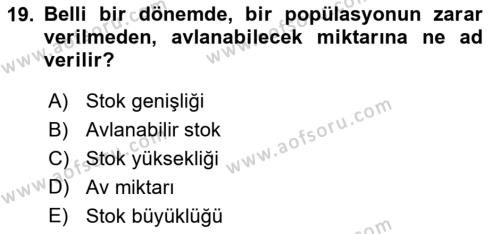 19. Belli bir dönemde, bir popülasyonun zarar verilmeden, avlanabilecek miktarına ne ad verilir?

A) Stok genişliği
B) Avlanabilir stok
C) Stok yüksekliği
D) Av miktarı
E) Stok büyüklüğü

www.aofsoru.com